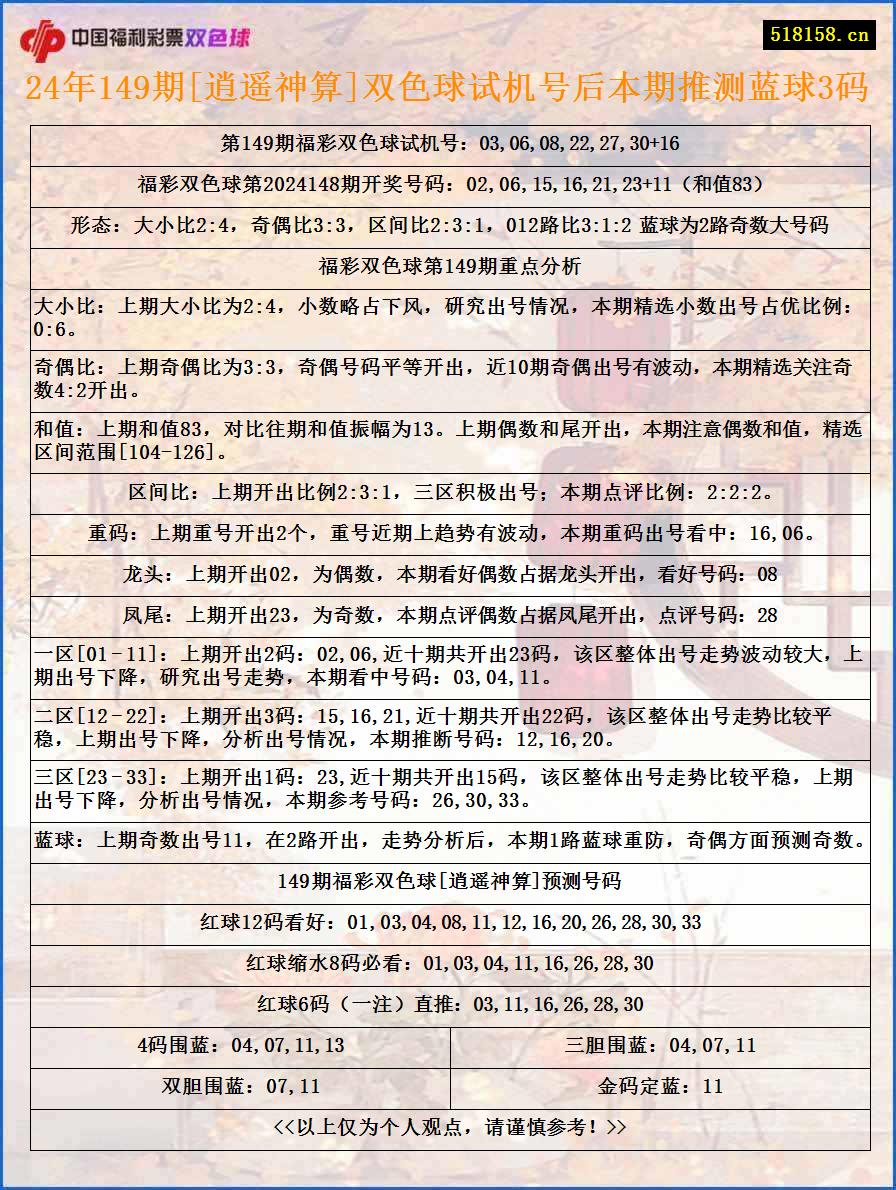 中国福利彩票双色球

518158.cn

24年149期[逍遥神算]双色球试机号后本期推测蓝球3码

第149期福彩双色球试机号：03,06,08,22,27,30+16

福彩双色球第2024148期开奖号码：02,06,15,16,21,23+11（和值83）

形态：大小比2:4，奇偶比3:3，区间比2:3:1，012路比3:1:2 蓝球为2路奇数大号码

福彩双色球第149期重点分析

大小比：上期大小比为2:4，小数略占下风，研究出号情况，本期精选小数出号占优比例：0:6。

奇偶比：上期奇偶比为3:3，奇偶号码平等开出，近10期奇偶出号有波动，本期精选关注奇数4:2开出。

和值：上期和值83，对比往期和值振幅为13。上期偶数和尾开出，本期注意偶数和值，精选区间范围[104-126]。

区间比：上期开出比例2:3:1，三区积极出号；本期点评比例：2:2:2。

重码：上期重号开出2个，重号近期上趋势有波动，本期重码出号看中：16,06。

龙头：上期开出02，为偶数，本期看好偶数占据龙头开出，看好号码：08

凤尾：上期开出23，为奇数，本期点评偶数占据凤尾开出，点评号码：28

一区[01-11]：上期开出2码：02,06,近十期共开出23码，该区整体出号走势波动较大，上期出号下降，研究出号走势，本期看中号码：03,04,11。

二区[12-22]：上期开出3码：15,16,21,近十期共开出22码，该区整体出号走势比较平稳，上期出号下降，分析出号情况，本期推断号码：12,16,20。

三区[23-33]：上期开出1码：23,近十期共开出15码，该区整体出号走势比较平稳，上期出号下降，分析出号情况，本期参考号码：26,30,33。

蓝球：上期奇数出号11，在2路开出，走势分析后，本期1路蓝球重防，奇偶方面预测奇数。

149期福彩双色球[逍遥神算]预测号码

红球12码看好：01,03,04,08,11,12,16,20,26,28,30,33

红球缩水8码必看：01,03,04,11,16,26,28,30

红球6码（一注）直推：03,11,16,26,28,30

| 4码围蓝：04,07,11,13 | 三胆围蓝：04,07,11 |
|---|---|
| 双胆围蓝：07,11 | 金码定蓝：11 |

<<以上仅为个人观点，请谨慎参考！>>